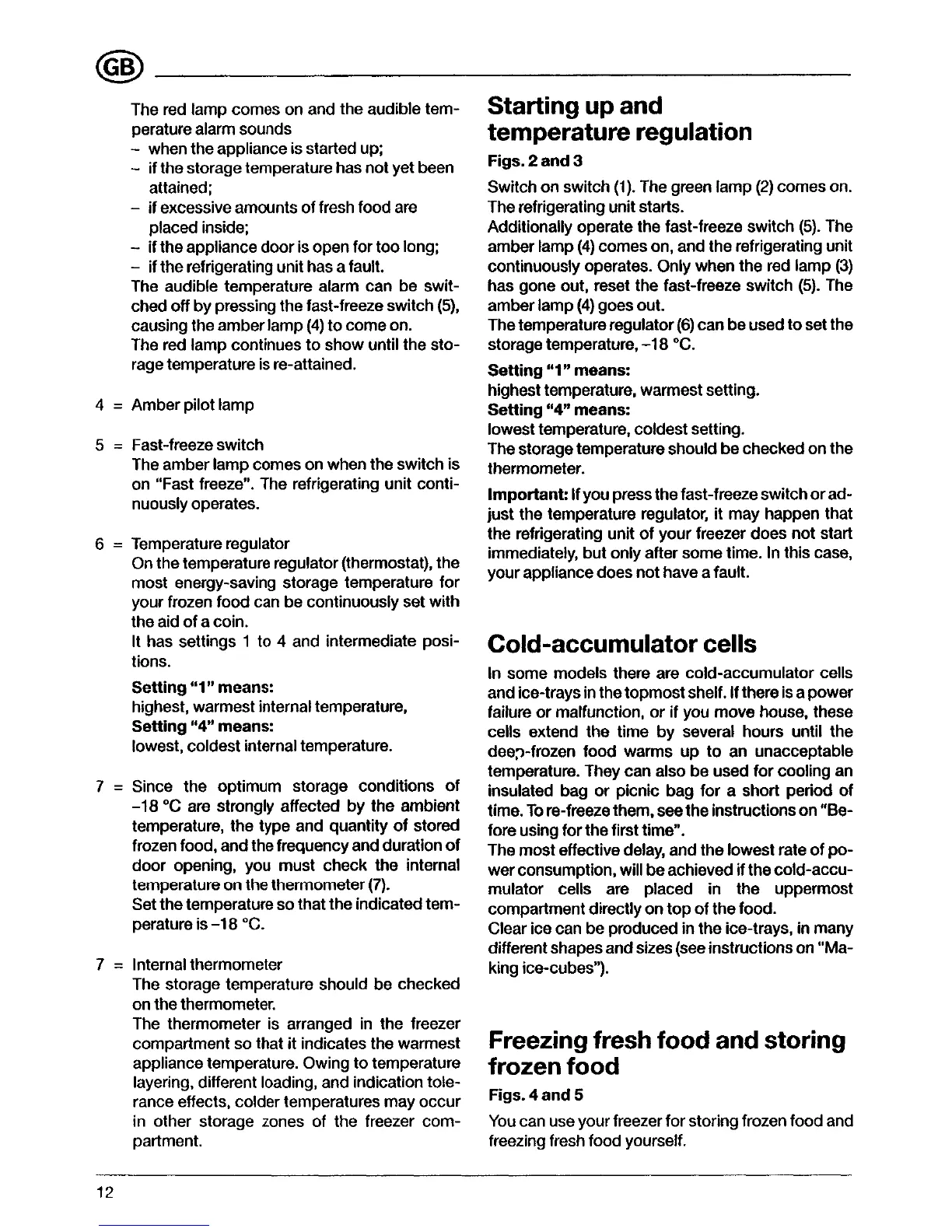 GB

The red lamp comes on and the audible temperature alarm sounds
– when the appliance is started up;
– if the storage temperature has not yet been attained;
– if excessive amounts of fresh food are placed inside;
– if the appliance door is open for too long;
– if the refrigerating unit has a fault.
The audible temperature alarm can be switched off by pressing the fast-freeze switch (5), causing the amber lamp (4) to come on.
The red lamp continues to show until the storage temperature is re-attained.

4 = Amber pilot lamp

5 = Fast-freeze switch
The amber lamp comes on when the switch is on "Fast freeze". The refrigerating unit continuously operates.

6 = Temperature regulator
On the temperature regulator (thermostat), the most energy-saving storage temperature for your frozen food can be continuously set with the aid of a coin.
It has settings 1 to 4 and intermediate positions.
Setting "1" means:
highest, warmest internal temperature,
Setting "4" means:
lowest, coldest internal temperature.

7 = Since the optimum storage conditions of –18 °C are strongly affected by the ambient temperature, the type and quantity of stored frozen food, and the frequency and duration of door opening, you must check the internal temperature on the thermometer (7).
Set the temperature so that the indicated temperature is –18 °C.

7 = Internal thermometer
The storage temperature should be checked on the thermometer.
The thermometer is arranged in the freezer compartment so that it indicates the warmest appliance temperature. Owing to temperature layering, different loading, and indication tolerance effects, colder temperatures may occur in other storage zones of the freezer compartment.

Starting up and temperature regulation
Figs. 2 and 3
Switch on switch (1). The green lamp (2) comes on. The refrigerating unit starts.
Additionally operate the fast-freeze switch (5). The amber lamp (4) comes on, and the refrigerating unit continuously operates. Only when the red lamp (3) has gone out, reset the fast-freeze switch (5). The amber lamp (4) goes out.
The temperature regulator (6) can be used to set the storage temperature, –18 °C.
Setting "1" means:
highest temperature, warmest setting.
Setting "4" means:
lowest temperature, coldest setting.
The storage temperature should be checked on the thermometer.
Important: If you press the fast-freeze switch or adjust the temperature regulator, it may happen that the refrigerating unit of your freezer does not start immediately, but only after some time. In this case, your appliance does not have a fault.

Cold-accumulator cells
In some models there are cold-accumulator cells and ice-trays in the topmost shelf. If there is a power failure or malfunction, or if you move house, these cells extend the time by several hours until the deep-frozen food warms up to an unacceptable temperature. They can also be used for cooling an insulated bag or picnic bag for a short period of time. To re-freeze them, see the instructions on "Before using for the first time".
The most effective delay, and the lowest rate of power consumption, will be achieved if the cold-accumulator cells are placed in the uppermost compartment directly on top of the food.
Clear ice can be produced in the ice-trays, in many different shapes and sizes (see instructions on "Making ice-cubes").

Freezing fresh food and storing frozen food
Figs. 4 and 5
You can use your freezer for storing frozen food and freezing fresh food yourself.

12